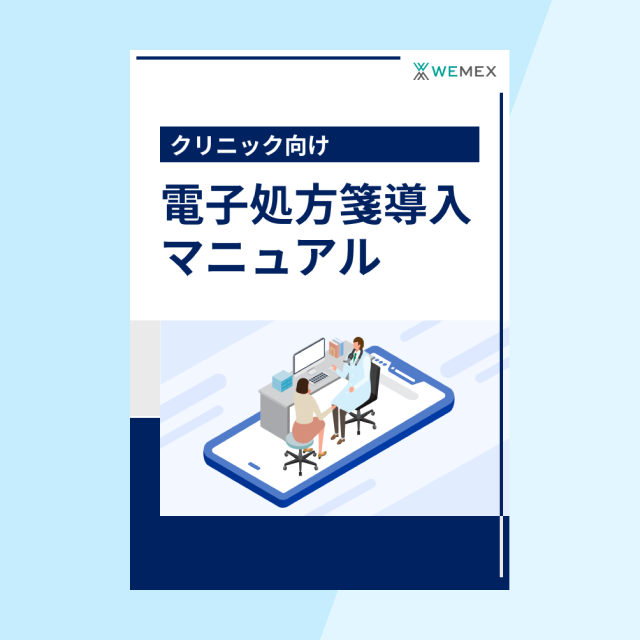 WEMEX

クリニック向け

電子処方箋導入マニュアル